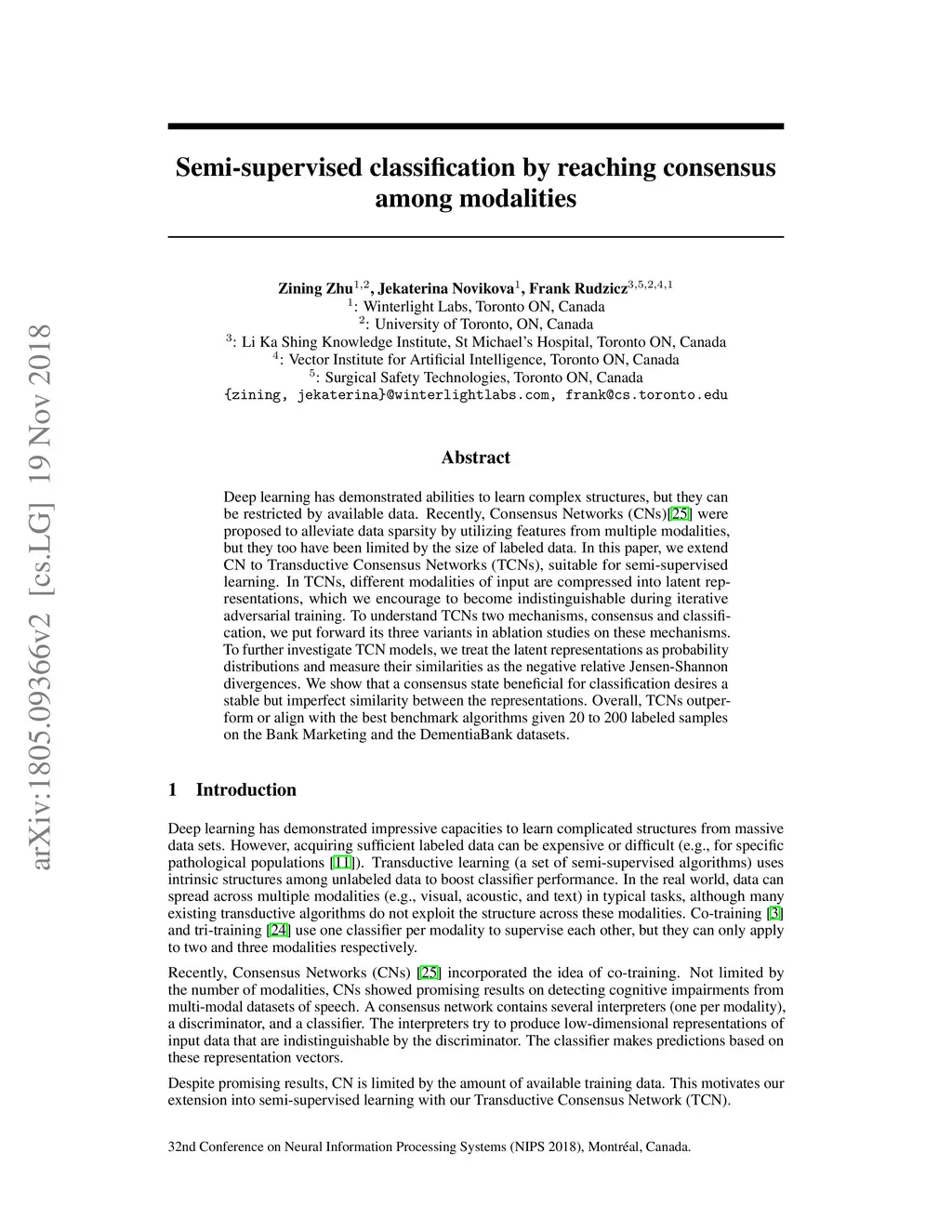 arXiv:1805.09366v2 [cs.LG] 19 Nov 2018

Semi-supervised classification by reaching consensus among modalities

Zining Zhu$^{1,2}$, Jekaterina Novikova$^{1}$, Frank Rudzicz$^{3,5,2,4,1}$
$^{1}$: Winterlight Labs, Toronto ON, Canada
$^{2}$: University of Toronto, ON, Canada
$^{3}$: Li Ka Shing Knowledge Institute, St Michael's Hospital, Toronto ON, Canada
$^{4}$: Vector Institute for Artificial Intelligence, Toronto ON, Canada
$^{5}$: Surgical Safety Technologies, Toronto ON, Canada
{zining, jekaterina}@winterlightlabs.com, frank@cs.toronto.edu

Abstract

Deep learning has demonstrated abilities to learn complex structures, but they can be restricted by available data. Recently, Consensus Networks (CNs)[25] were proposed to alleviate data sparsity by utilizing features from multiple modalities, but they too have been limited by the size of labeled data. In this paper, we extend CN to Transductive Consensus Networks (TCNs), suitable for semi-supervised learning. In TCNs, different modalities of input are compressed into latent representations, which we encourage to become indistinguishable during iterative adversarial training. To understand TCNs two mechanisms, consensus and classification, we put forward its three variants in ablation studies on these mechanisms. To further investigate TCN models, we treat the latent representations as probability distributions and measure their similarities as the negative relative Jensen-Shannon divergences. We show that a consensus state beneficial for classification desires a stable but imperfect similarity between the representations. Overall, TCNs outperform or align with the best benchmark algorithms given 20 to 200 labeled samples on the Bank Marketing and the DementiaBank datasets.

1 Introduction

Deep learning has demonstrated impressive capacities to learn complicated structures from massive data sets. However, acquiring sufficient labeled data can be expensive or difficult (e.g., for specific pathological populations [11]). Transductive learning (a set of semi-supervised algorithms) uses intrinsic structures among unlabeled data to boost classifier performance. In the real world, data can spread across multiple modalities (e.g., visual, acoustic, and text) in typical tasks, although many existing transductive algorithms do not exploit the structure across these modalities. Co-training [3] and tri-training [24] use one classifier per modality to supervise each other, but they can only apply to two and three modalities respectively.

Recently, Consensus Networks (CNs) [25] incorporated the idea of co-training. Not limited by the number of modalities, CNs showed promising results on detecting cognitive impairments from multi-modal datasets of speech. A consensus network contains several interpreters (one per modality), a discriminator, and a classifier. The interpreters try to produce low-dimensional representations of input data that are indistinguishable by the discriminator. The classifier makes predictions based on these representation vectors.

Despite promising results, CN is limited by the amount of available training data. This motivates our extension into semi-supervised learning with our Transductive Consensus Network (TCN).

32nd Conference on Neural Information Processing Systems (NIPS 2018), Montréal, Canada.